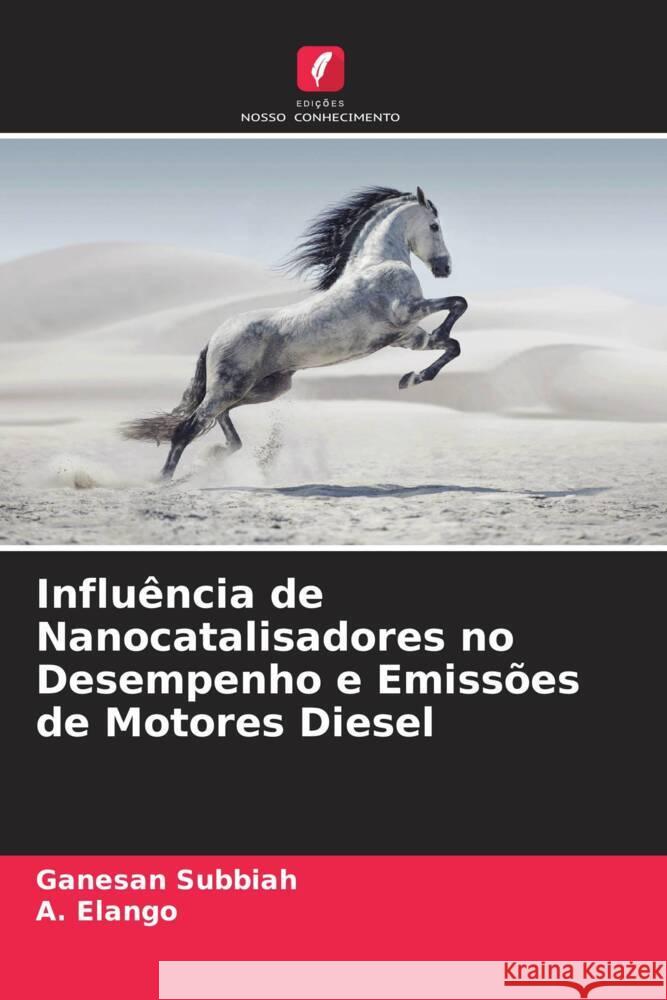 EDIÇÕES
NOSSO CONHECIMENTO

Influência de Nanocatalisadores no Desempenho e Emissões de Motores Diesel

Ganesan Subbiah
A. Elango